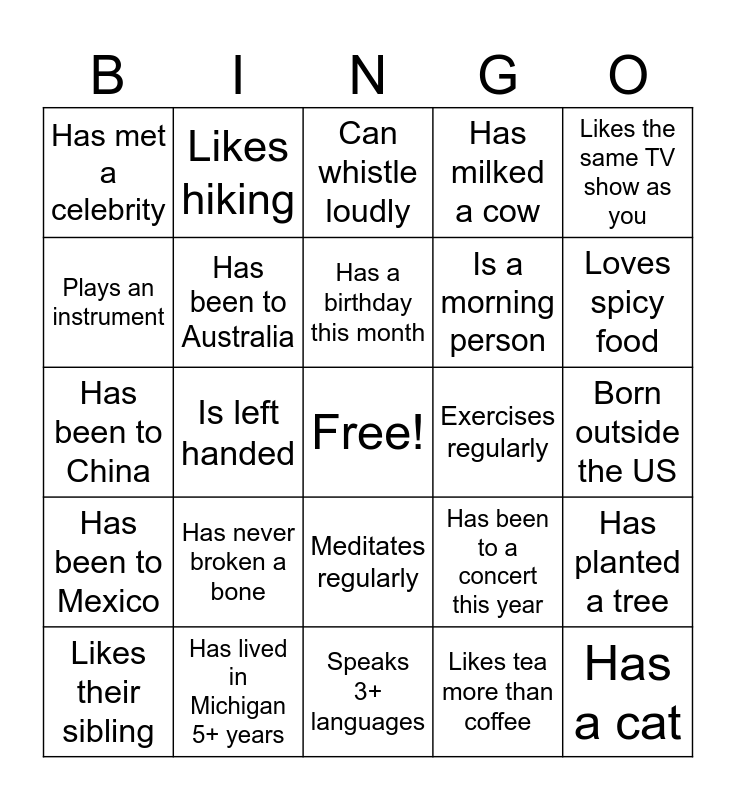 | B | I | N | G | O |
|---|---|---|---|---|
| Has met a celebrity | Likes hiking | Can whistle loudly | Has milked a cow | Likes the same TV show as you |
| Plays an instrument | Has been to Australia | Has a birthday this month | Is a morning person | Loves spicy food |
| Has been to China | Is left handed | Free! | Exercises regularly | Born outside the US |
| Has been to Mexico | Has never broken a bone | Meditates regularly | Has been to a concert this year | Has planted a tree |
| Likes their sibling | Has lived in Michigan 5+ years | Speaks 3+ languages | Likes tea more than coffee | Has a cat |